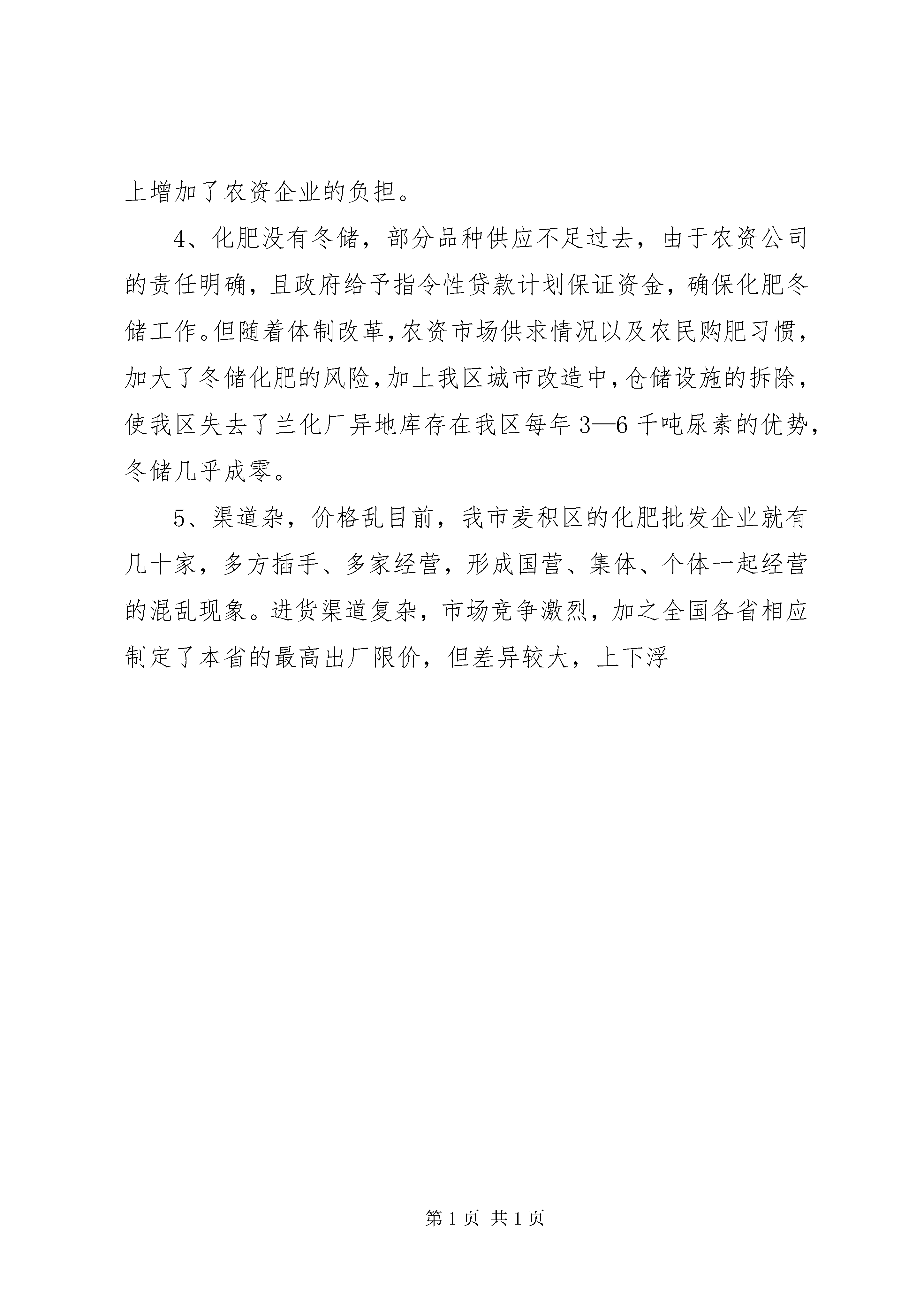 上增加了农资企业的负担。

4、化肥没有冬储，部分品种供应不足过去，由于农资公司的责任明确，且政府给予指令性贷款计划保证资金，确保化肥冬储工作。但随着体制改革，农资市场供求情况以及农民购肥习惯，加大了冬储化肥的风险，加上我区城市改造中，仓储设施的拆除，使我区失去了兰化厂异地库存在我区每年3—6千吨尿素的优势，冬储几乎成零。

5、渠道杂，价格乱目前，我市麦积区的化肥批发企业就有几十家，多方插手、多家经营，形成国营、集体、个体一起经营的混乱现象。进货渠道复杂，市场竞争激烈，加之全国各省相应制定了本省的最高出厂限价，但差异较大，上下浮

第1页 共1页